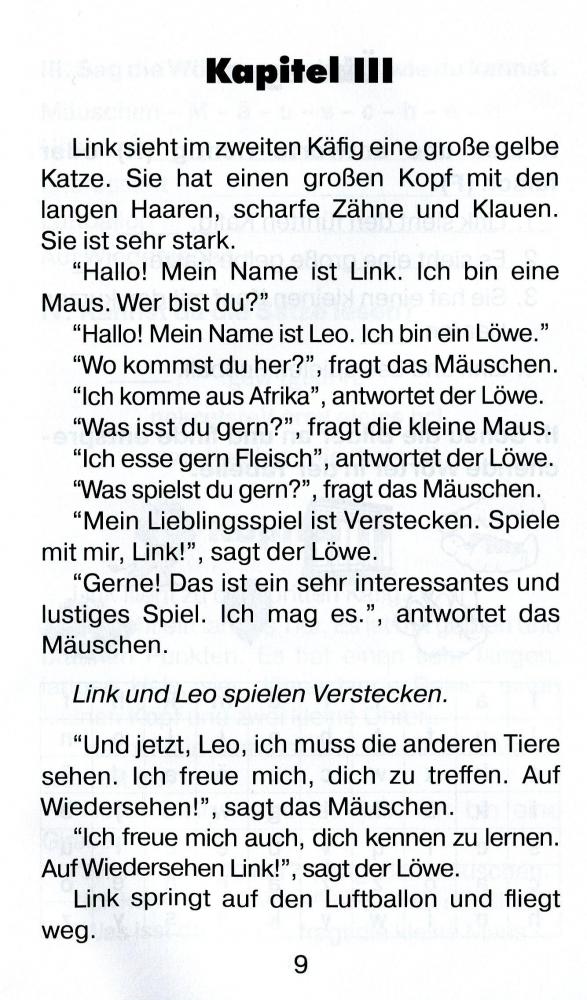 Kapitel III

Link sieht im zweiten Käfig eine große gelbe Katze. Sie hat einen großen Kopf mit den langen Haaren, scharfe Zähne und Klauen. Sie ist sehr stark.

"Hallo! Mein Name ist Link. Ich bin eine Maus. Wer bist du?"

"Hallo! Mein Name ist Leo. Ich bin ein Löwe."

"Wo kommst du her?", fragt das Mäuschen.

"Ich komme aus Afrika", antwortet der Löwe.

"Was isst du gern?", fragt die kleine Maus.

"Ich esse gern Fleisch", antwortet der Löwe.

"Was spielst du gern?", fragt das Mäuschen.

"Mein Lieblingsspiel ist Verstecken. Spiele mit mir, Link!", sagt der Löwe.

"Gerne! Das ist ein sehr interessantes und lustiges Spiel. Ich mag es.", antwortet das Mäuschen.

Link und Leo spielen Verstecken.

"Und jetzt, Leo, ich muss die anderen Tiere sehen. Ich freue mich, dich zu treffen. Auf Wiedersehen!", sagt das Mäuschen.

"Ich freue mich auch, dich kennen zu lernen. Auf Wiedersehen Link!", sagt der Löwe.

Link springt auf den Luftballon und fliegt weg.

9